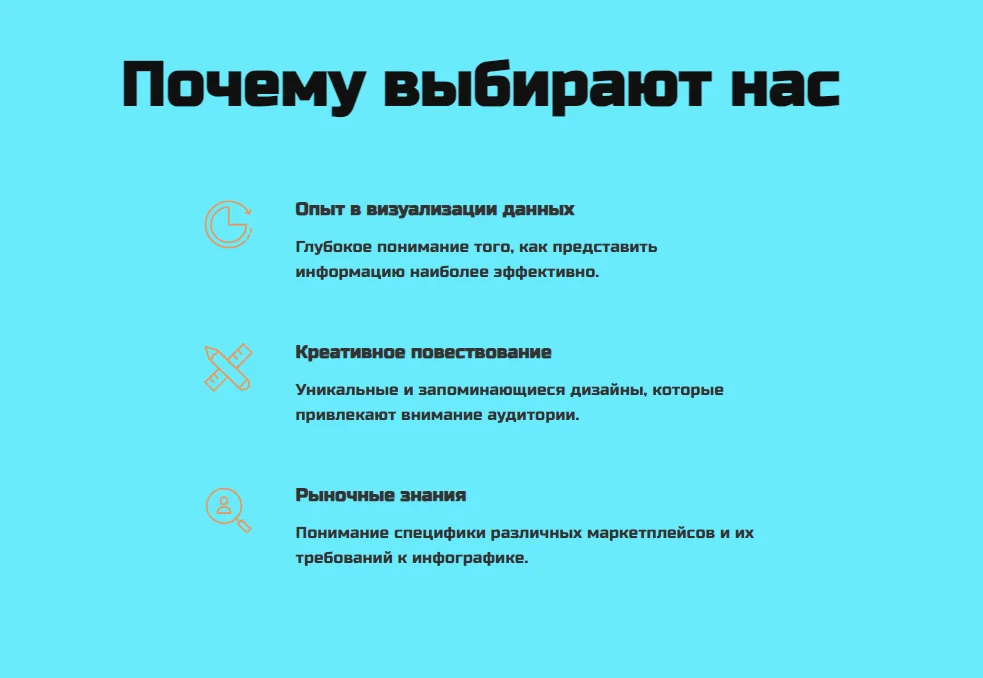 Почему выбирают нас

Опыт в визуализации данных

Глубокое понимание того, как представить информацию наиболее эффективно.

Креативное повествование

Уникальные и запоминающиеся дизайны, которые привлекают внимание аудитории.

Рыночные знания

Понимание специфики различных маркетплейсов и их требований к инфографике.